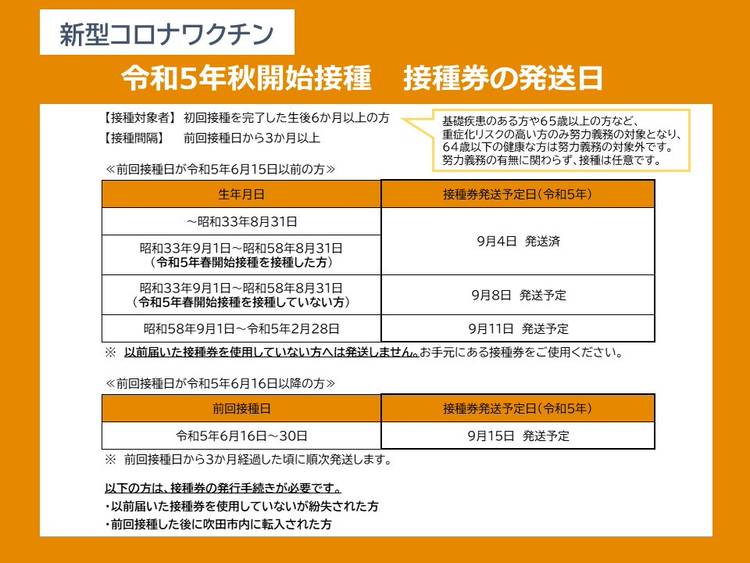 新型コロナワクチン

令和5年秋開始接種　接種券の発送日

【接種対象者】　初回接種を完了した生後6か月以上の方
【接種間隔】　前回接種日から3か月以上

基礎疾患のある方や65歳以上の方など、重症化リスクの高い方のみ努力義務の対象となり、64歳以下の健康な方は努力義務の対象外です。努力義務の有無に関わらず、接種は任意です。

≪前回接種日が令和5年6月15日以前の方≫

| 生年月日 | 接種券発送予定日（令和5年） |
|---|---|
| ~昭和33年8月31日 | 9月4日　発送済 |
| 昭和33年9月1日~昭和58年8月31日（令和5年春開始接種を接種した方） | |
| 昭和33年9月1日~昭和58年8月31日（令和5年春開始接種を接種していない方） | 9月8日　発送予定 |
| 昭和58年9月1日~令和5年2月28日 | 9月11日　発送予定 |

※　以前届いた接種券を使用していない方へは発送しません。お手元にある接種券をご使用ください。

≪前回接種日が令和5年6月16日以降の方≫

| 前回接種日 | 接種券発送予定日（令和5年） |
|---|---|
| 令和5年6月16日~30日 | 9月15日　発送予定 |

※　前回接種日から3か月経過した頃に順次発送します。

以下の方は、接種券の発行手続きが必要です。
・以前届いた接種券を使用していないが紛失された方
・前回接種した後に吹田市内に転入された方